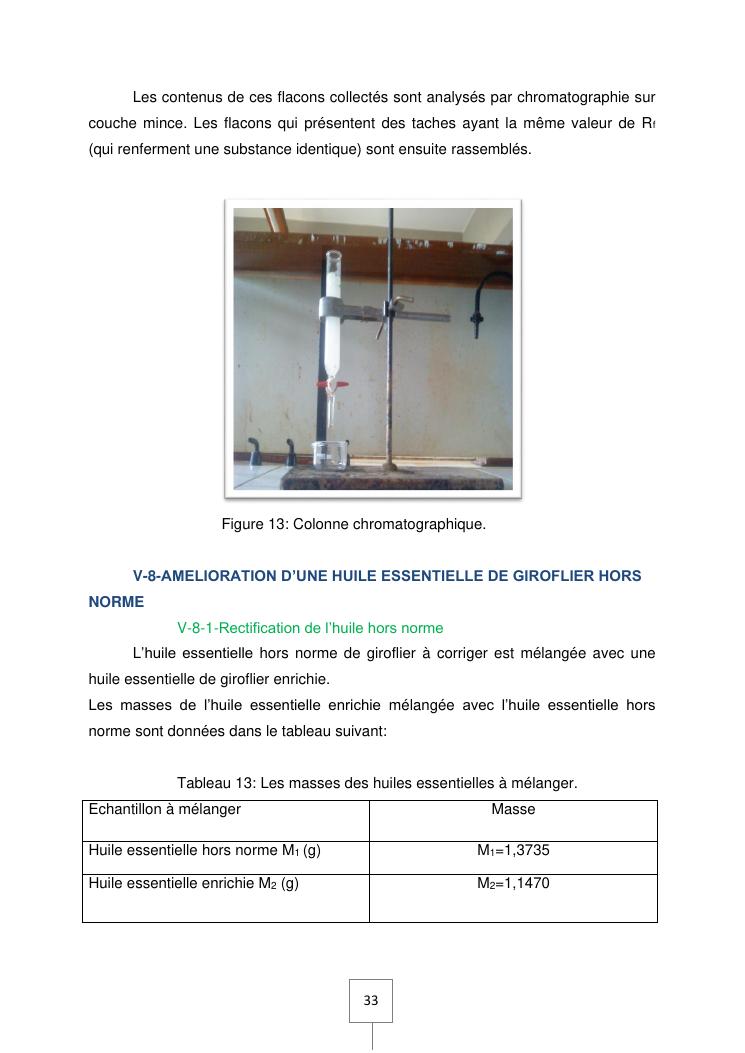 Les contenus de ces flacons collectés sont analysés par chromatographie sur couche mince. Les flacons qui présentent des taches ayant la même valeur de $R_f$ (qui renferment une substance identique) sont ensuite rassemblés.

Figure 13: Colonne chromatographique.

V-8-AMELIORATION D'UNE HUILE ESSENTIELLE DE GIROFLIER HORS NORME

V-8-1-Rectification de l'huile hors norme

L'huile essentielle hors norme de giroflier à corriger est mélangée avec une huile essentielle de giroflier enrichie.
Les masses de l'huile essentielle enrichie mélangée avec l'huile essentielle hors norme sont données dans le tableau suivant:

Tableau 13: Les masses des huiles essentielles à mélanger.

| Echantillon à mélanger | Masse |
|---|---|
| Huile essentielle hors norme $M_1$ (g) | $M_1$=1,3735 |
| Huile essentielle enrichie $M_2$ (g) | $M_2$=1,1470 |

33